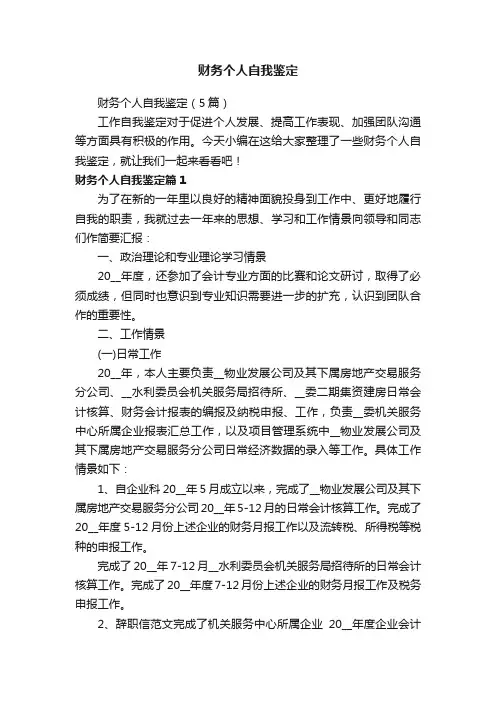 财务个人自我鉴定

财务个人自我鉴定（5篇）

工作自我鉴定对于促进个人发展、提高工作表现、加强团队沟通等方面具有积极的作用。今天小编在这给大家整理了一些财务个人自我鉴定，就让我们一起来看看吧！

财务个人自我鉴定篇1

为了在新的一年里以良好的精神面貌投身到工作中、更好地履行自我的职责，我就过去一年来的思想、学习和工作情景向领导和同志们作简要汇报：

一、政治理论和专业理论学习情景

20__年度，还参加了会计专业方面的比赛和论文研讨，取得了必须成绩，但同时也意识到专业知识需要进一步的扩充，认识到团队合作的重要性。

二、工作情景

(一)日常工作

20__年，本人主要负责__物业发展公司及其下属房地产交易服务分公司、__水利委员会机关服务局招待所、__委二期集资建房日常会计核算、财务会计报表的编报及纳税申报、工作，负责__委机关服务中心所属企业报表汇总工作，以及项目管理系统中__物业发展公司及其下属房地产交易服务分公司日常经济数据的录入等工作。具体工作情景如下：

1、自企业科20__年5月成立以来，完成了__物业发展公司及其下属房地产交易服务分公司20__年5-12月的日常会计核算工作。完成了20__年度5-12月份上述企业的财务月报工作以及流转税、所得税等税种的申报工作。

完成了20__年7-12月__水利委员会机关服务局招待所的日常会计核算工作。完成了20__年度7-12月份上述企业的财务月报工作及税务申报工作。

2、辞职信范文完成了机关服务中心所属企业 20__年度企业会计